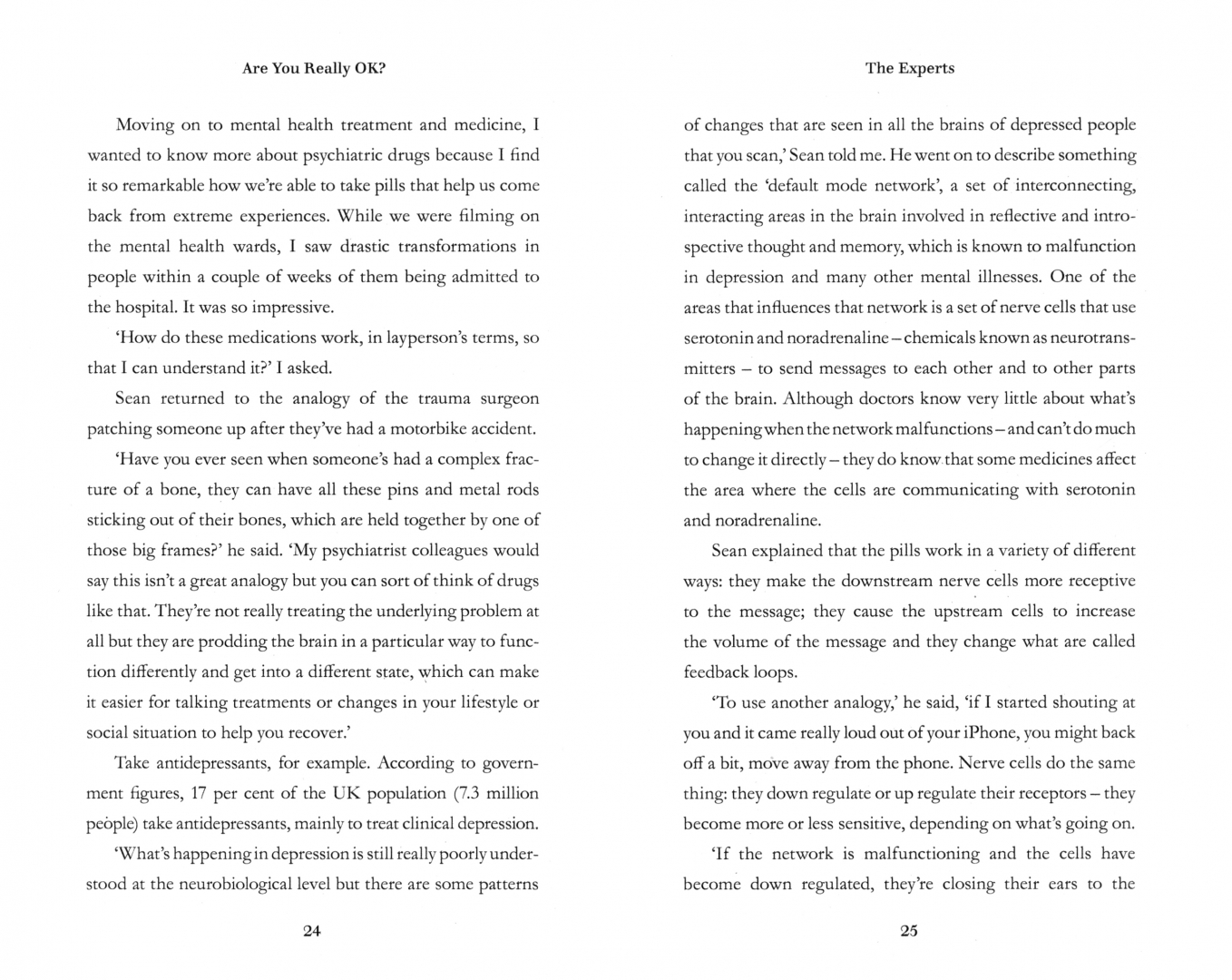 Are You Really OK?

Moving on to mental health treatment and medicine, I wanted to know more about psychiatric drugs because I find it so remarkable how we're able to take pills that help us come back from extreme experiences. While we were filming on the mental health wards, I saw drastic transformations in people within a couple of weeks of them being admitted to the hospital. It was so impressive.

'How do these medications work, in layperson's terms, so that I can understand it?' I asked.

Sean returned to the analogy of the trauma surgeon patching someone up after they've had a motorbike accident.

'Have you ever seen when someone's had a complex fracture of a bone, they can have all these pins and metal rods sticking out of their bones, which are held together by one of those big frames?' he said. 'My psychiatrist colleagues would say this isn't a great analogy but you can sort of think of drugs like that. They're not really treating the underlying problem at all but they are prodding the brain in a particular way to function differently and get into a different state, which can make it easier for talking treatments or changes in your lifestyle or social situation to help you recover.'

Take antidepressants, for example. According to government figures, 17 per cent of the UK population (7.3 million people) take antidepressants, mainly to treat clinical depression.

'What's happening in depression is still really poorly understood at the neurobiological level but there are some patterns

24

The Experts

of changes that are seen in all the brains of depressed people that you scan,' Sean told me. He went on to describe something called the 'default mode network', a set of interconnecting, interacting areas in the brain involved in reflective and introspective thought and memory, which is known to malfunction in depression and many other mental illnesses. One of the areas that influences that network is a set of nerve cells that use serotonin and noradrenaline – chemicals known as neurotransmitters – to send messages to each other and to other parts of the brain. Although doctors know very little about what's happening when the network malfunctions – and can't do much to change it directly – they do know that some medicines affect the area where the cells are communicating with serotonin and noradrenaline.

Sean explained that the pills work in a variety of different ways: they make the downstream nerve cells more receptive to the message; they cause the upstream cells to increase the volume of the message and they change what are called feedback loops.

'To use another analogy,' he said, 'if I started shouting at you and it came really loud out of your iPhone, you might back off a bit, move away from the phone. Nerve cells do the same thing: they down regulate or up regulate their receptors – they become more or less sensitive, depending on what's going on.

'If the network is malfunctioning and the cells have become down regulated, they're closing their ears to the

25